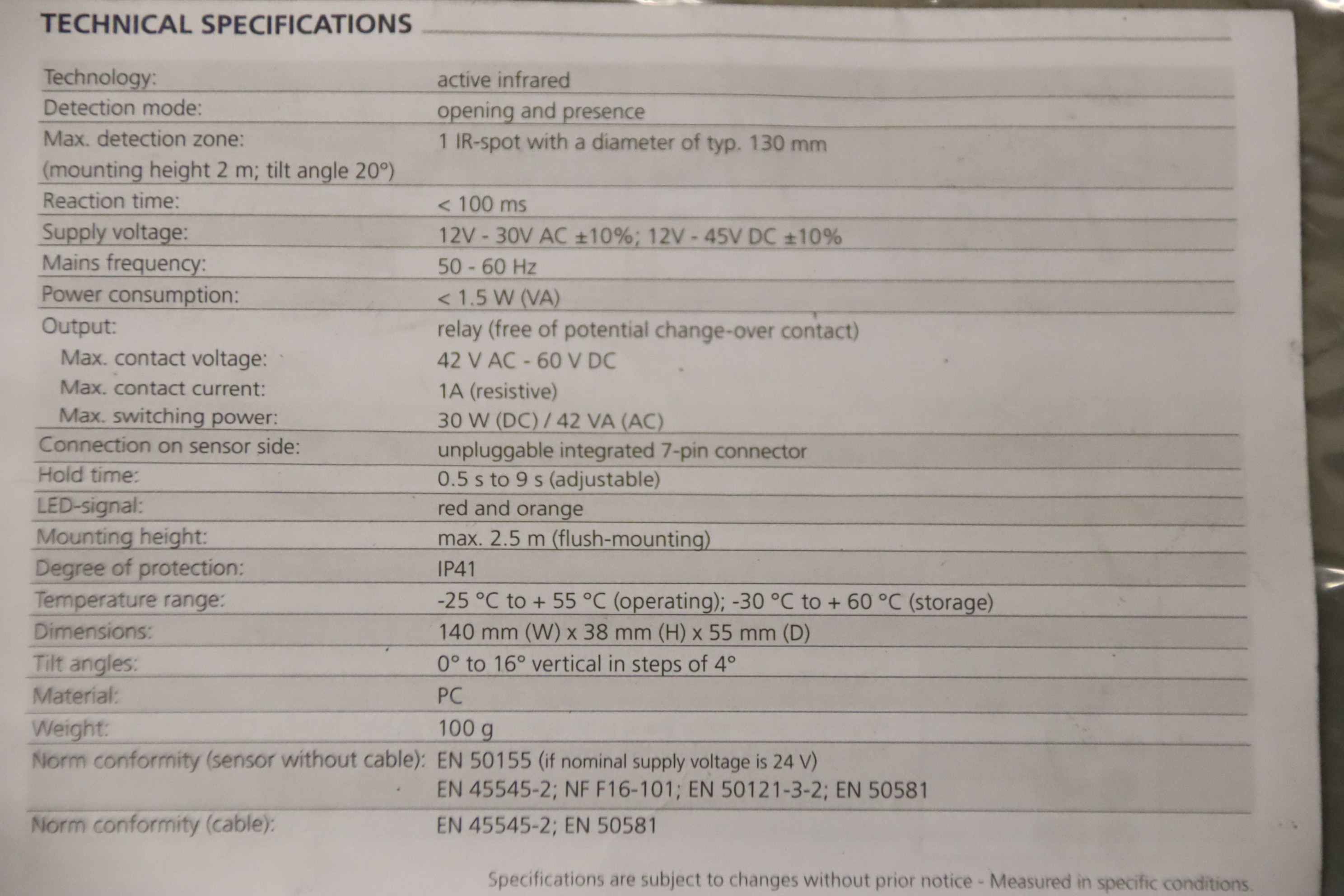 TECHNICAL SPECIFICATIONS

Technology: active infrared
Detection mode: opening and presence
Max. detection zone: 1 IR-spot with a diameter of typ. 130 mm
(mounting height 2 m; tilt angle 20°)
Reaction time: < 100 ms
Supply voltage: 12V - 30V AC ±10%; 12V - 45V DC ±10%
Mains frequency: 50 - 60 Hz
Power consumption: < 1.5 W (VA)
Output: relay (free of potential change-over contact)
Max. contact voltage: 42 V AC - 60 V DC
Max. contact current: 1A (resistive)
Max. switching power: 30 W (DC) / 42 VA (AC)
Connection on sensor side: unpluggable integrated 7-pin connector
Hold time: 0.5 s to 9 s (adjustable)
LED-signal: red and orange
Mounting height: max. 2.5 m (flush-mounting)
Degree of protection: IP41
Temperature range: -25 °C to + 55 °C (operating); -30 °C to + 60 °C (storage)
Dimensions: 140 mm (W) x 38 mm (H) x 55 mm (D)
Tilt angles: 0° to 16° vertical in steps of 4°
Material: PC
Weight: 100 g
Norm conformity (sensor without cable): EN 50155 (if nominal supply voltage is 24 V)
EN 45545-2; NF F16-101; EN 50121-3-2; EN 50581
Norm conformity (cable): EN 45545-2; EN 50581

Specifications are subject to changes without prior notice - Measured in specific conditions.